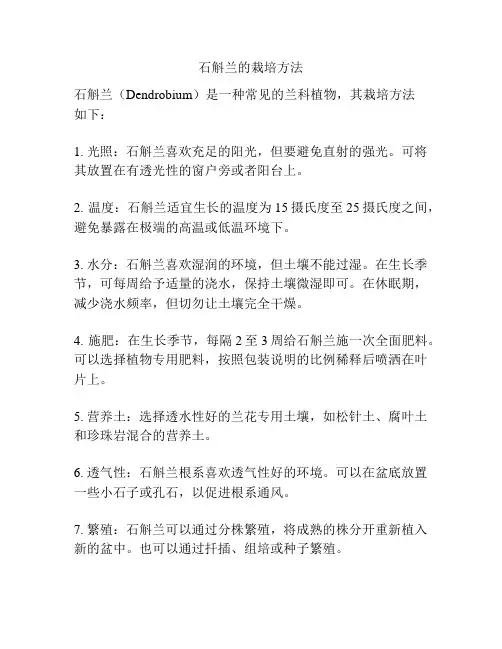 石斛兰的栽培方法

石斛兰（Dendrobium）是一种常见的兰科植物，其栽培方法如下：

1. 光照：石斛兰喜欢充足的阳光，但要避免直射的强光。可将其放置在有透光性的窗户旁或者阳台上。

2. 温度：石斛兰适宜生长的温度为 15 摄氏度至 25 摄氏度之间，避免暴露在极端的高温或低温环境下。

3. 水分：石斛兰喜欢湿润的环境，但土壤不能过湿。在生长季节，可每周给予适量的浇水，保持土壤微湿即可。在休眠期，减少浇水频率，但切勿让土壤完全干燥。

4. 施肥：在生长季节，每隔 2 至 3 周给石斛兰施一次全面肥料。可以选择植物专用肥料，按照包装说明的比例稀释后喷洒在叶片上。

5. 营养土：选择透水性好的兰花专用土壤，如松针土、腐叶土和珍珠岩混合的营养土。

6. 透气性：石斛兰根系喜欢透气性好的环境。可以在盆底放置一些小石子或孔石，以促进根系通风。

7. 繁殖：石斛兰可以通过分株繁殖，将成熟的株分开重新植入新的盆中。也可以通过扦插、组培或种子繁殖。